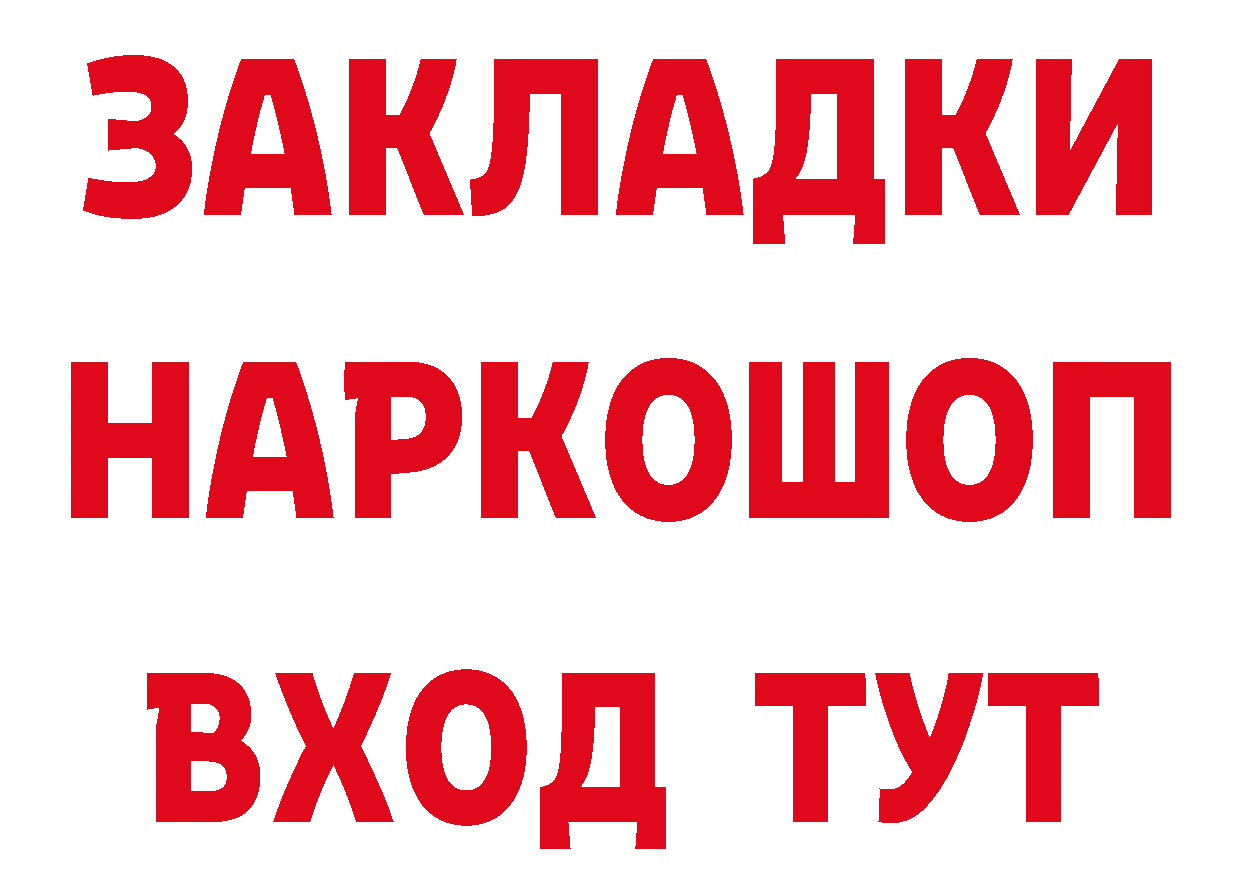 ЗАКЛАДКИ НАРКОШОП ВХОД ТУТ